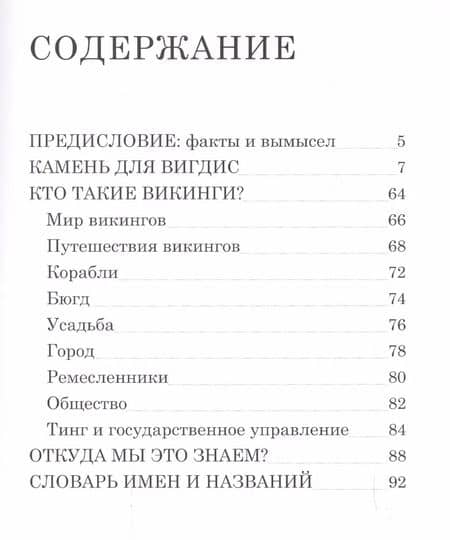 СОДЕРЖАНИЕ

ПРЕДИСЛОВИЕ: факты и вымысел 5
КАМЕНЬ ДЛЯ ВИГДИС 7
КТО ТАКИЕ ВИКИНГИ? 64
Мир викингов 66
Путешествия викингов 68
Корабли 72
Бюгд 74
Усадьба 76
Город 78
Ремесленники 80
Общество 82
Тинг и государственное управление 84
ОТКУДА МЫ ЭТО ЗНАЕМ? 88
СЛОВАРЬ ИМЕН И НАЗВАНИЙ 92